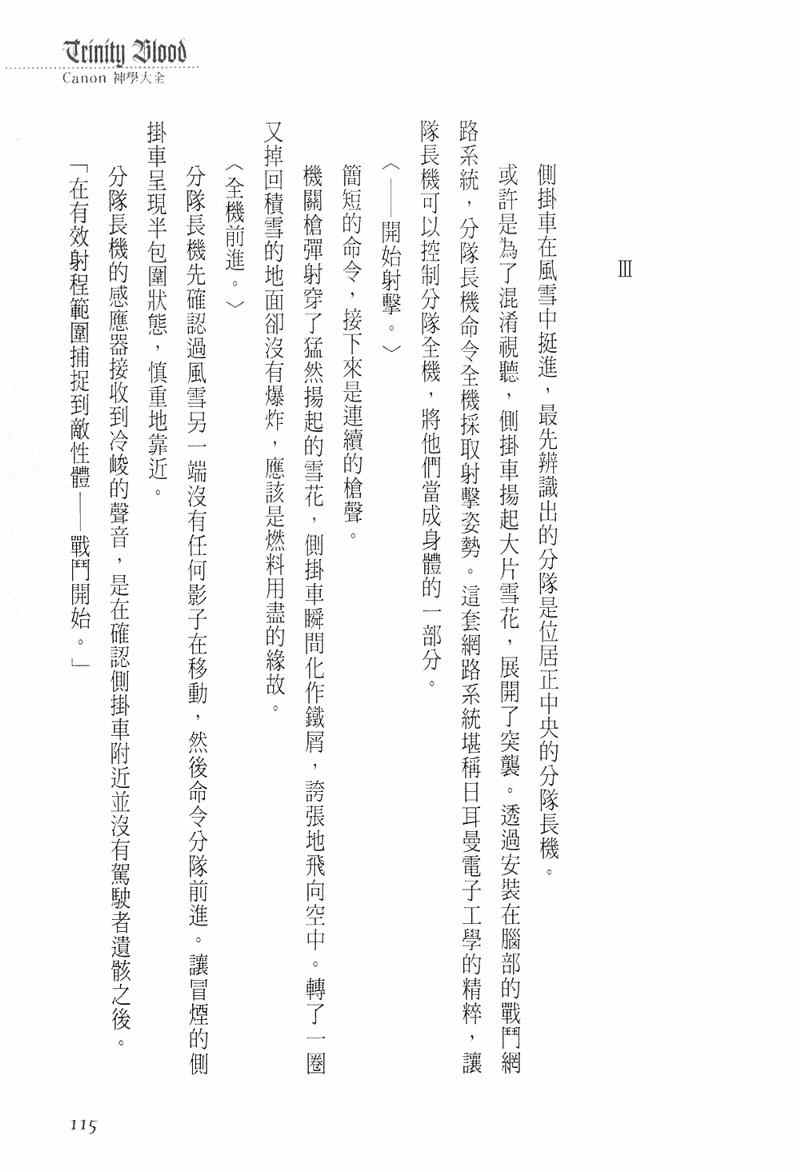 Trinity Blood
Canon 神學大全

Ⅲ

側掛車在風雪中挺進，最先辨識出的分隊是位居正中央的分隊長機。

或許是為了混淆視聽，側掛車揚起大片雪花，展開了突襲。透過安裝在腦部的戰鬥網路系統，分隊長機命令全機採取射擊姿勢。這套網路系統堪稱日耳曼電子工學的精粹，讓隊長機可以控制分隊全機，將他們當成身體的一部分。

〈——開始射擊。〉

簡短的命令，接下來是連續的槍聲。

機關槍彈射穿了猛然揚起的雪花，側掛車瞬間化作鐵屑，誇張地飛向空中。轉了一圈又掉回積雪的地面卻沒有爆炸，應該是燃料用盡的緣故。

〈全機前進。〉

分隊長機先確認過風雪另一端沒有任何影子在移動，然後命令分隊前進。讓冒煙的側掛車呈現半包圍狀態，慎重地靠近。

分隊長機的感應器接收到冷峻的聲音，是在確認側掛車附近並沒有駕駛者遺骸之後。

「在有效射程範圍捕捉到敵性體——戰鬥開始。」

115